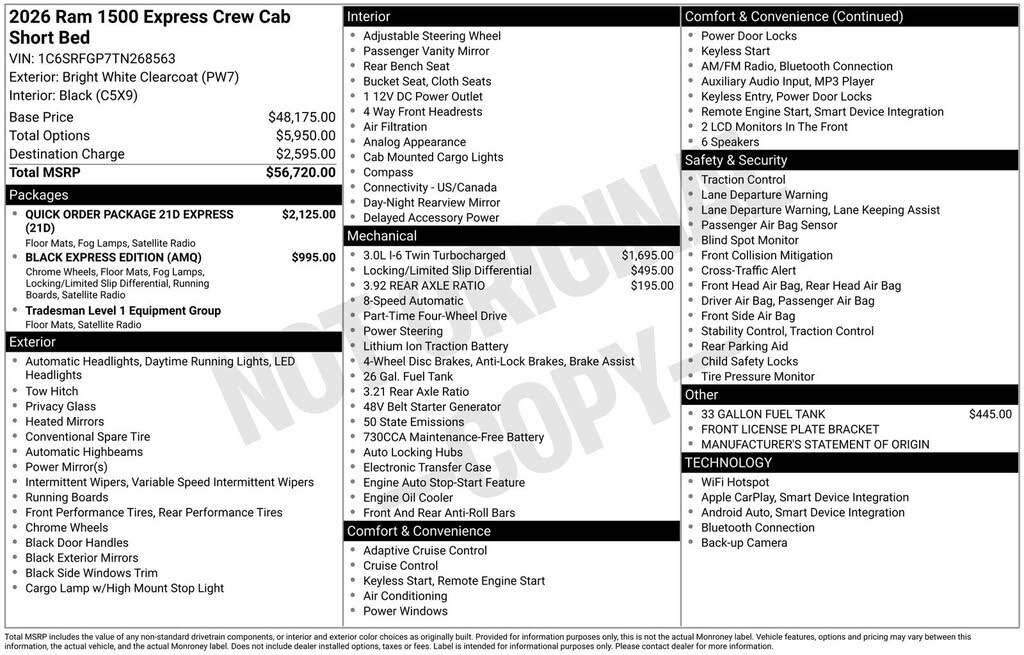 2026 Ram 1500 Express Crew Cab Short Bed
VIN: 1C6SRFGP7TN268563
Exterior: Bright White Clearcoat (PW7)
Interior: Black (C5X9)

| | |
|---|---|
| Base Price | $48,175.00 |
| Total Options | $5,950.00 |
| Destination Charge | $2,595.00 |
| Total MSRP | $56,720.00 |

Packages
- QUICK ORDER PACKAGE 21D EXPRESS (21D) $2,125.00
Floor Mats, Fog Lamps, Satellite Radio
- BLACK EXPRESS EDITION (AMQ) $995.00
Chrome Wheels, Floor Mats, Fog Lamps, Locking/Limited Slip Differential, Running Boards, Satellite Radio
- Tradesman Level 1 Equipment Group
Floor Mats, Satellite Radio

Exterior
- Automatic Headlights, Daytime Running Lights, LED Headlights
- Tow Hitch
- Privacy Glass
- Heated Mirrors
- Conventional Spare Tire
- Automatic Highbeams
- Power Mirror(s)
- Intermittent Wipers, Variable Speed Intermittent Wipers
- Running Boards
- Front Performance Tires, Rear Performance Tires
- Chrome Wheels
- Black Door Handles
- Black Exterior Mirrors
- Black Side Windows Trim
- Cargo Lamp w/High Mount Stop Light

Interior
- Adjustable Steering Wheel
- Passenger Vanity Mirror
- Rear Bench Seat
- Bucket Seat, Cloth Seats
- 1 12V DC Power Outlet
- 4 Way Front Headrests
- Air Filtration
- Analog Appearance
- Cab Mounted Cargo Lights
- Compass
- Connectivity - US/Canada
- Day-Night Rearview Mirror
- Delayed Accessory Power

Mechanical
- 3.0L I-6 Twin Turbocharged $1,695.00
- Locking/Limited Slip Differential $495.00
- 3.92 REAR AXLE RATIO $195.00
- 8-Speed Automatic
- Part-Time Four-Wheel Drive
- Power Steering
- Lithium Ion Traction Battery
- 4-Wheel Disc Brakes, Anti-Lock Brakes, Brake Assist
- 26 Gal. Fuel Tank
- 3.21 Rear Axle Ratio
- 48V Belt Starter Generator
- 50 State Emissions
- 730CCA Maintenance-Free Battery
- Auto Locking Hubs
- Electronic Transfer Case
- Engine Auto Stop-Start Feature
- Engine Oil Cooler
- Front And Rear Anti-Roll Bars

Comfort & Convenience
- Adaptive Cruise Control
- Cruise Control
- Keyless Start, Remote Engine Start
- Air Conditioning
- Power Windows

Comfort & Convenience (Continued)
- Power Door Locks
- Keyless Start
- AM/FM Radio, Bluetooth Connection
- Auxiliary Audio Input, MP3 Player
- Keyless Entry, Power Door Locks
- Remote Engine Start, Smart Device Integration
- 2 LCD Monitors In The Front
- 6 Speakers

Safety & Security
- Traction Control
- Lane Departure Warning
- Lane Departure Warning, Lane Keeping Assist
- Passenger Air Bag Sensor
- Blind Spot Monitor
- Front Collision Mitigation
- Cross-Traffic Alert
- Front Head Air Bag, Rear Head Air Bag
- Driver Air Bag, Passenger Air Bag
- Front Side Air Bag
- Stability Control, Traction Control
- Rear Parking Aid
- Child Safety Locks
- Tire Pressure Monitor

Other
- 33 GALLON FUEL TANK $445.00
- FRONT LICENSE PLATE BRACKET
- MANUFACTURER'S STATEMENT OF ORIGIN

TECHNOLOGY
- WiFi Hotspot
- Apple CarPlay, Smart Device Integration
- Android Auto, Smart Device Integration
- Bluetooth Connection
- Back-up Camera

NOT ORIGINAL COPY

Total MSRP includes the value of any non-standard drivetrain components, or interior and exterior color choices as originally built. Provided for information purposes only, this is not the actual Monroney label. Vehicle features, options and pricing may vary between this information, the actual vehicle, and the actual Monroney label. Does not include dealer installed options, taxes or fees. Label is intended for informational purposes only. Please contact dealer for more information.